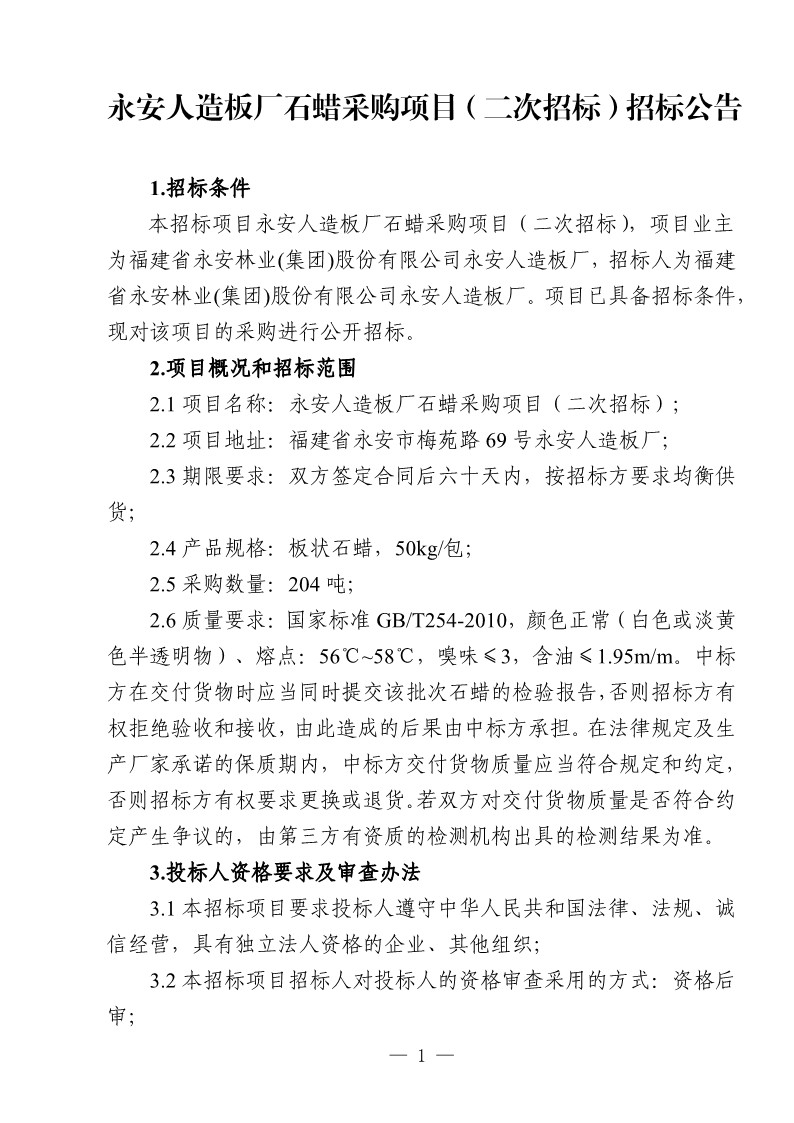 永安人造板厂石蜡采购项目（二次招标）招标公告

1.招标条件

本招标项目永安人造板厂石蜡采购项目（二次招标），项目业主为福建省永安林业(集团)股份有限公司永安人造板厂，招标人为福建省永安林业(集团)股份有限公司永安人造板厂。项目已具备招标条件，现对该项目的采购进行公开招标。

2.项目概况和招标范围

2.1项目名称：永安人造板厂石蜡采购项目（二次招标）；

2.2项目地址：福建省永安市梅苑路69号永安人造板厂；

2.3期限要求：双方签定合同后六十天内，按招标方要求均衡供货；

2.4产品规格：板状石蜡，50kg/包；

2.5采购数量：204吨；

2.6质量要求：国家标准GB/T254-2010，颜色正常（白色或淡黄色半透明物）、熔点：56℃~58℃，嗅味≤3，含油≤1.95m/m。中标方在交付货物时应当同时提交该批次石蜡的检验报告，否则招标方有权拒绝验收和接收，由此造成的后果由中标方承担。在法律规定及生产厂家承诺的保质期内，中标方交付货物质量应当符合规定和约定，否则招标方有权要求更换或退货。若双方对交付货物质量是否符合约定产生争议的，由第三方有资质的检测机构出具的检测结果为准。

3.投标人资格要求及审查办法

3.1本招标项目要求投标人遵守中华人民共和国法律、法规、诚信经营，具有独立法人资格的企业、其他组织；

3.2本招标项目招标人对投标人的资格审查采用的方式：资格后审；

— 1 —